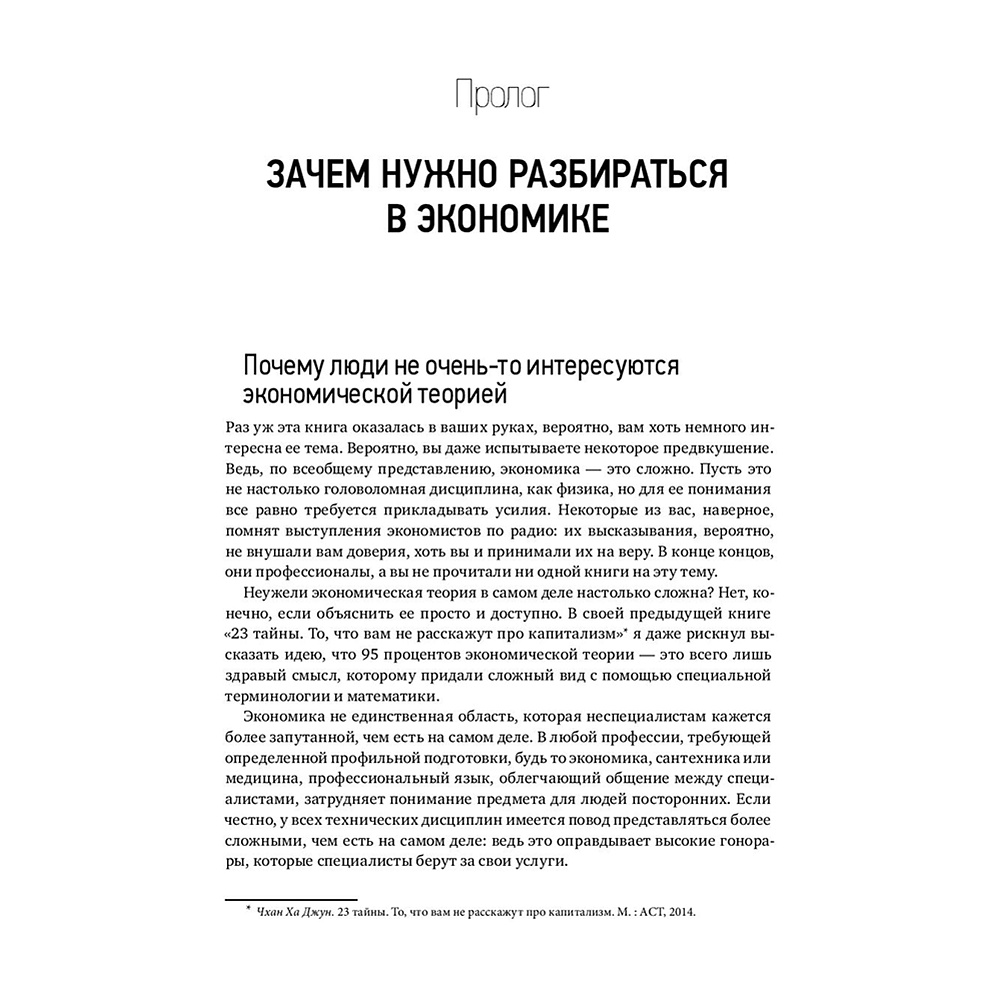 Пролог

ЗАЧЕМ НУЖНО РАЗБИРАТЬСЯ В ЭКОНОМИКЕ

Почему люди не очень-то интересуются экономической теорией

Раз уж эта книга оказалась в ваших руках, вероятно, вам хоть немного интересна ее тема. Вероятно, вы даже испытываете некоторое предвкушение. Ведь, по всеобщему представлению, экономика — это сложно. Пусть это не настолько головоломная дисциплина, как физика, но для ее понимания все равно требуется прикладывать усилия. Некоторые из вас, наверное, помнят выступления экономистов по радио: их высказывания, вероятно, не внушали вам доверия, хоть вы и принимали их на веру. В конце концов, они профессионалы, а вы не прочитали ни одной книги на эту тему.

Неужели экономическая теория в самом деле настолько сложна? Нет, конечно, если объяснить ее просто и доступно. В своей предыдущей книге «23 тайны. То, что вам не расскажут про капитализм»* я даже рискнул высказать идею, что 95 процентов экономической теории — это всего лишь здравый смысл, которому придали сложный вид с помощью специальной терминологии и математики.

Экономика не единственная область, которая неспециалистам кажется более запутанной, чем есть на самом деле. В любой профессии, требующей определенной профильной подготовки, будь то экономика, сантехника или медицина, профессиональный язык, облегчающий общение между специалистами, затрудняет понимание предмета для людей посторонних. Если честно, у всех технических дисциплин имеется повод представляться более сложными, чем есть на самом деле: ведь это оправдывает высокие гонорары, которые специалисты берут за свои услуги.

* Чхан Ха Джун. 23 тайны. То, что вам не расскажут про капитализм. М. : АСТ, 2014.